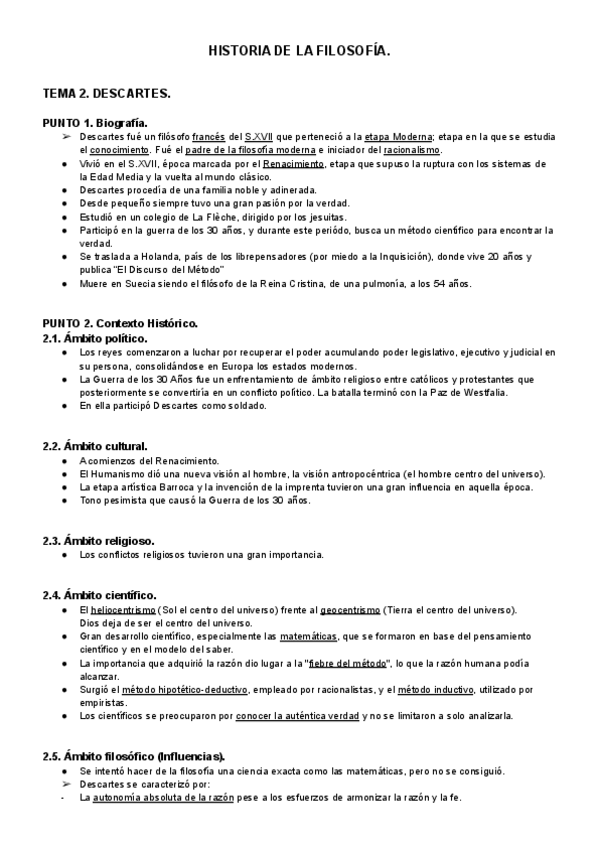 HISTORIA DE LA FILOSOFÍA.

TEMA 2. DESCARTES.

PUNTO 1. Biografía.

➢ Descartes fué un filósofo francés del S.XVII que perteneció a la etapa Moderna; etapa en la que se estudia el conocimiento. Fué el padre de la filosofía moderna e iniciador del racionalismo.
● Vivió en el S.XVII, época marcada por el Renacimiento, etapa que supuso la ruptura con los sistemas de la Edad Media y la vuelta al mundo clásico.
● Descartes procedía de una familia noble y adinerada.
● Desde pequeño siempre tuvo una gran pasión por la verdad.
● Estudió en un colegio de La Flèche, dirigido por los jesuitas.
● Participó en la guerra de los 30 años, y durante este periódo, busca un método científico para encontrar la verdad.
● Se traslada a Holanda, país de los librepensadores (por miedo a la Inquisición), donde vive 20 años y publica "El Discurso del Método"
● Muere en Suecia siendo el filósofo de la Reina Cristina, de una pulmonía, a los 54 años.

PUNTO 2. Contexto Histórico.
2.1. Ámbito político.
● Los reyes comenzaron a luchar por recuperar el poder acumulando poder legislativo, ejecutivo y judicial en su persona, consolidándose en Europa los estados modernos.
● La Guerra de los 30 Años fue un enfrentamiento de ámbito religioso entre católicos y protestantes que posteriormente se convertiría en un conflicto político. La batalla terminó con la Paz de Westfalia.
● En ella participó Descartes como soldado.

2.2. Ámbito cultural.
● A comienzos del Renacimiento.
● El Humanismo dió una nueva visión al hombre, la visión antropocéntrica (el hombre centro del universo).
● La etapa artística Barroca y la invención de la imprenta tuvieron una gran influencia en aquella época.
● Tono pesimista que causó la Guerra de los 30 años.

2.3. Ámbito religioso.
● Los conflictos religiosos tuvieron una gran importancia.

2.4. Ámbito científico.
● El heliocentrismo (Sol el centro del universo) frente al geocentrismo (Tierra el centro del universo). Dios deja de ser el centro del universo.
● Gran desarrollo científico, especialmente las matemáticas, que se formaron en base del pensamiento científico y en el modelo del saber.
● La importancia que adquirió la razón dio lugar a la "fiebre del método", lo que la razón humana podía alcanzar.
● Surgió el método hipotético-deductivo, empleado por racionalistas, y el método inductivo, utilizado por empiristas.
● Los científicos se preocuparon por conocer la auténtica verdad y no se limitaron a solo analizarla.

2.5. Ámbito filosófico (Influencias).
● Se intentó hacer de la filosofía una ciencia exacta como las matemáticas, pero no se consiguió.
➢ Descartes se caracterizó por:
- La autonomía absoluta de la razón pese a los esfuerzos de armonizar la razón y la fe.